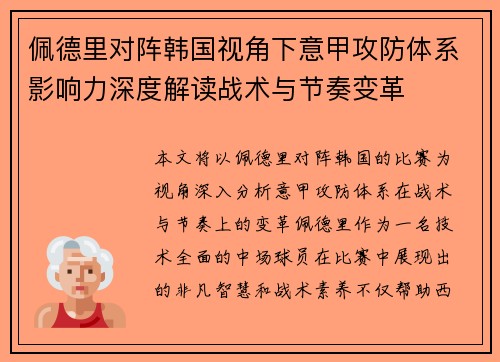 佩德里对阵韩国视角下意甲攻防体系影响力深度解读战术与节奏变革

本文将以佩德里对阵韩国的比赛为视角深入分析意甲攻防体系在战术与节奏上的变革佩德里作为一名技术全面的中场球员在比赛中展现出的非凡智慧和战术素养不仅帮助西